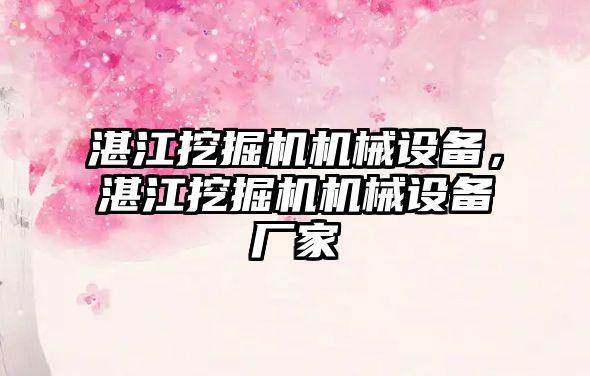 湛江挖掘机机械设备，湛江挖掘机机械设备厂家